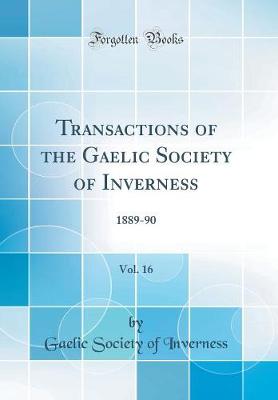 Forgotten Books

Transactions of the Gaelic Society of Inverness

1889-90

Vol. 16

by

Gaelic Society of Inverness